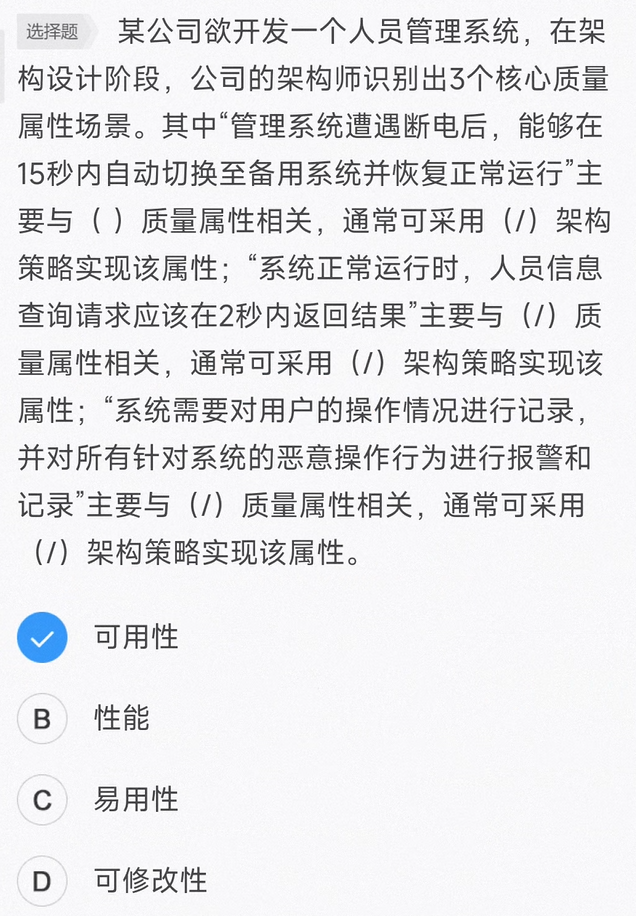 选择题 某公司欲开发一个人员管理系统，在架构设计阶段，公司的架构师识别出3个核心质量属性场景。其中“管理系统遭遇断电后，能够在15秒内自动切换至备用系统并恢复正常运行”主要与（ ）质量属性相关，通常可采用（/）架构策略实现该属性；“系统正常运行时，人员信息查询请求应该在2秒内返回结果”主要与（/）质量属性相关，通常可采用（/）架构策略实现该属性；“系统需要对用户的操作情况进行记录，并对所有针对系统的恶意操作行为进行报警和记录”主要与（/）质量属性相关，通常可采用（/）架构策略实现该属性。

可用性

B 性能

C 易用性

D 可修改性